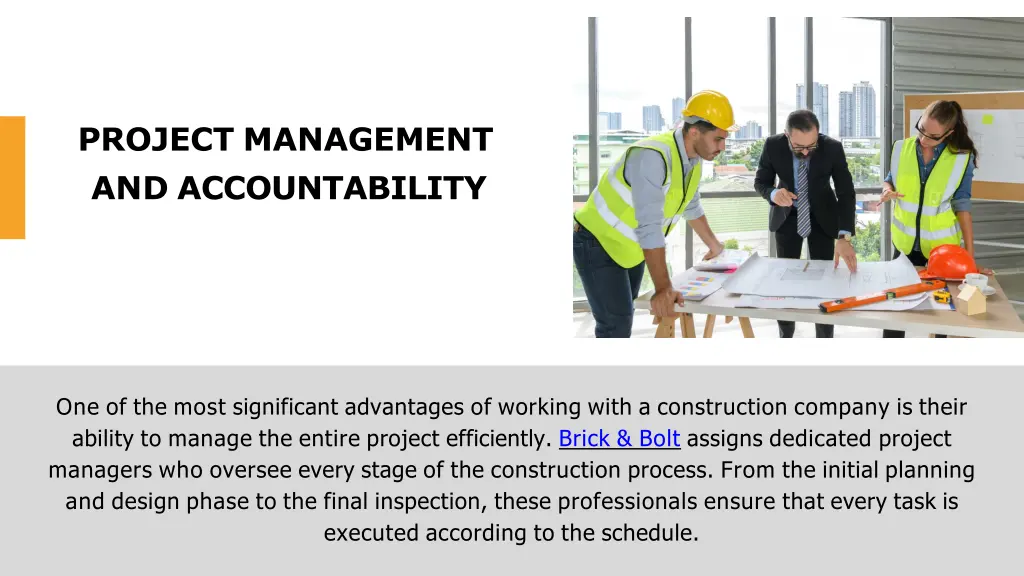 PROJECT MANAGEMENT AND ACCOUNTABILITY

One of the most significant advantages of working with a construction company is their ability to manage the entire project efficiently. Brick & Bolt assigns dedicated project managers who oversee every stage of the construction process. From the initial planning and design phase to the final inspection, these professionals ensure that every task is executed according to the schedule.